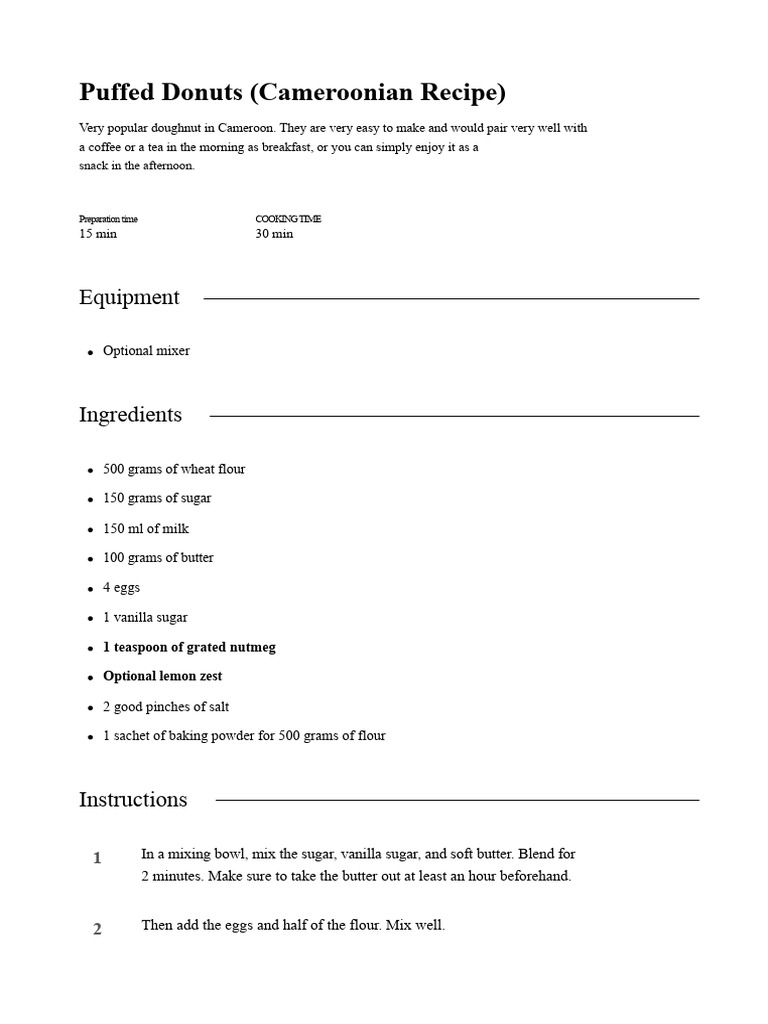 Puffed Donuts (Cameroonian Recipe)

Very popular doughnut in Cameroon. They are very easy to make and would pair very well with a coffee or a tea in the morning as breakfast, or you can simply enjoy it as a snack in the afternoon.

Preparation time
15 min

COOKING TIME
30 min

Equipment

• Optional mixer

Ingredients

• 500 grams of wheat flour
• 150 grams of sugar
• 150 ml of milk
• 100 grams of butter
• 4 eggs
• 1 vanilla sugar
• 1 teaspoon of grated nutmeg
• Optional lemon zest
• 2 good pinches of salt
• 1 sachet of baking powder for 500 grams of flour

Instructions

1 In a mixing bowl, mix the sugar, vanilla sugar, and soft butter. Blend for 2 minutes. Make sure to take the butter out at least an hour beforehand.

2 Then add the eggs and half of the flour. Mix well.